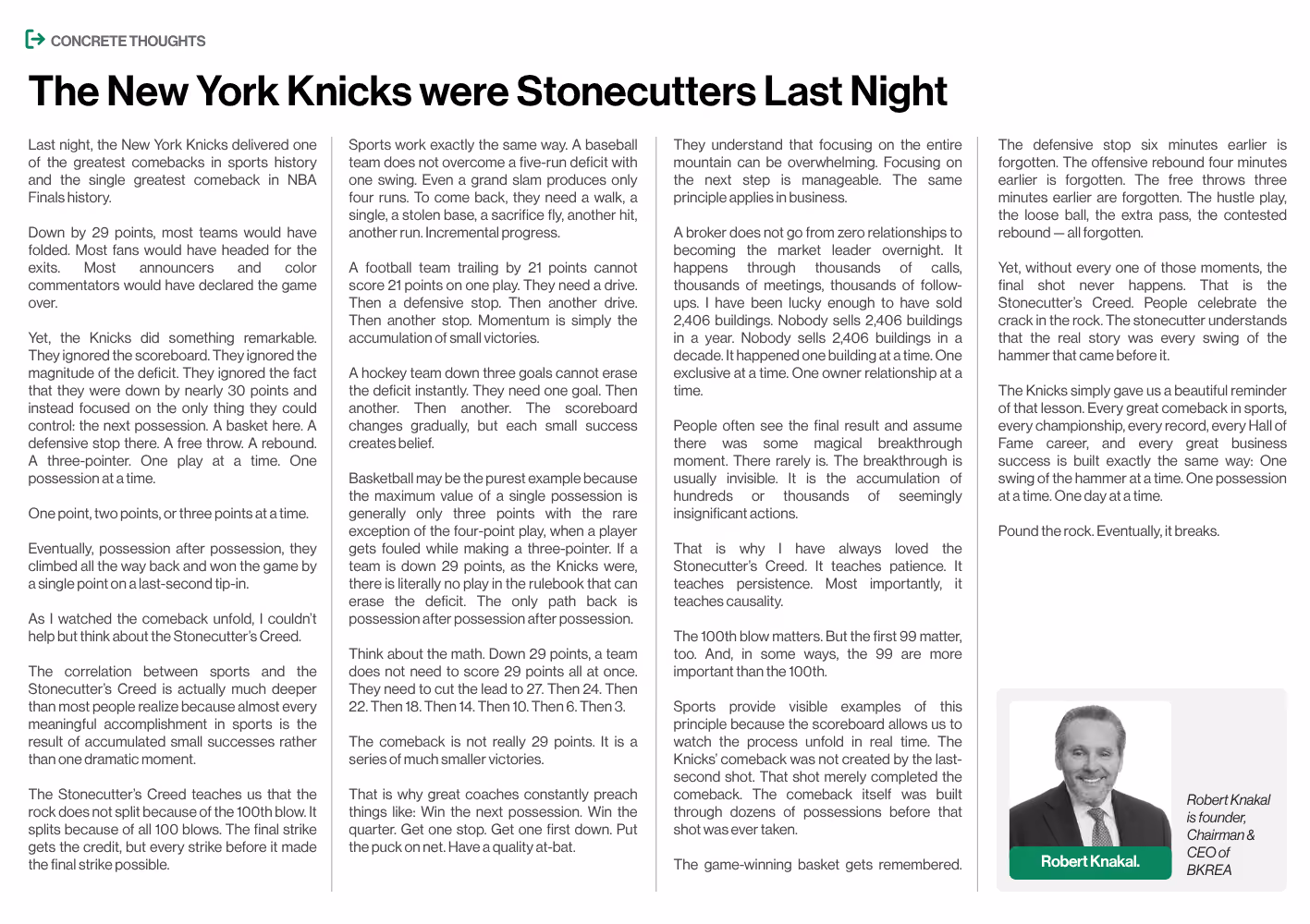 CONCRETE THOUGHTS

The New York Knicks were Stonecutters Last Night

Last night, the New York Knicks delivered one of the greatest comebacks in sports history and the single greatest comeback in NBA Finals history.

Down by 29 points, most teams would have folded. Most fans would have headed for the exits. Most announcers and color commentators would have declared the game over.

Yet, the Knicks did something remarkable. They ignored the scoreboard. They ignored the magnitude of the deficit. They ignored the fact that they were down by nearly 30 points and instead focused on the only thing they could control: the next possession. A basket here. A defensive stop there. A free throw. A rebound. A three-pointer. One play at a time. One possession at a time.

One point, two points, or three points at a time.

Eventually, possession after possession, they climbed all the way back and won the game by a single point on a last-second tip-in.

As I watched the comeback unfold, I couldn't help but think about the Stonecutter's Creed.

The correlation between sports and the Stonecutter's Creed is actually much deeper than most people realize because almost every meaningful accomplishment in sports is the result of accumulated small successes rather than one dramatic moment.

The Stonecutter's Creed teaches us that the rock does not split because of the 100th blow. It splits because of all 100 blows. The final strike gets the credit, but every strike before it made the final strike possible.

Sports work exactly the same way. A baseball team does not overcome a five-run deficit with one swing. Even a grand slam produces only four runs. To come back, they need a walk, a single, a stolen base, a sacrifice fly, another hit, another run. Incremental progress.

A football team trailing by 21 points cannot score 21 points on one play. They need a drive. Then a defensive stop. Then another drive. Then another stop. Momentum is simply the accumulation of small victories.

A hockey team down three goals cannot erase the deficit instantly. They need one goal. Then another. Then another. The scoreboard changes gradually, but each small success creates belief.

Basketball may be the purest example because the maximum value of a single possession is generally only three points with the rare exception of the four-point play, when a player gets fouled while making a three-pointer. If a team is down 29 points, as the Knicks were, there is literally no play in the rulebook that can erase the deficit. The only path back is possession after possession after possession.

Think about the math. Down 29 points, a team does not need to score 29 points all at once. They need to cut the lead to 27. Then 24. Then 22. Then 18. Then 14. Then 10. Then 6. Then 3.

The comeback is not really 29 points. It is a series of much smaller victories.

That is why great coaches constantly preach things like: Win the next possession. Win the quarter. Get one stop. Get one first down. Put the puck on net. Have a quality at-bat.

They understand that focusing on the entire mountain can be overwhelming. Focusing on the next step is manageable. The same principle applies in business.

A broker does not go from zero relationships to becoming the market leader overnight. It happens through thousands of calls, thousands of meetings, thousands of follow-ups. I have been lucky enough to have sold 2,406 buildings. Nobody sells 2,406 buildings in a year. Nobody sells 2,406 buildings in a decade. It happened one building at a time. One exclusive at a time. One owner relationship at a time.

People often see the final result and assume there was some magical breakthrough moment. There rarely is. The breakthrough is usually invisible. It is the accumulation of hundreds or thousands of seemingly insignificant actions.

That is why I have always loved the Stonecutter's Creed. It teaches patience. It teaches persistence. Most importantly, it teaches causality.

The 100th blow matters. But the first 99 matter, too. And, in some ways, the 99 are more important than the 100th.

Sports provide visible examples of this principle because the scoreboard allows us to watch the process unfold in real time. The Knicks' comeback was not created by the last-second shot. That shot merely completed the comeback. The comeback itself was built through dozens of possessions before that shot was ever taken.

The game-winning basket gets remembered.

The defensive stop six minutes earlier is forgotten. The offensive rebound four minutes earlier is forgotten. The free throws three minutes earlier are forgotten. The hustle play, the loose ball, the extra pass, the contested rebound — all forgotten.

Yet, without every one of those moments, the final shot never happens. That is the Stonecutter's Creed. People celebrate the crack in the rock. The stonecutter understands that the real story was every swing of the hammer that came before it.

The Knicks simply gave us a beautiful reminder of that lesson. Every great comeback in sports, every championship, every record, every Hall of Fame career, and every great business success is built exactly the same way: One swing of the hammer at a time. One possession at a time. One day at a time.

Pound the rock. Eventually, it breaks.

Robert Knakal.

Robert Knakal is founder, Chairman & CEO of BKREA